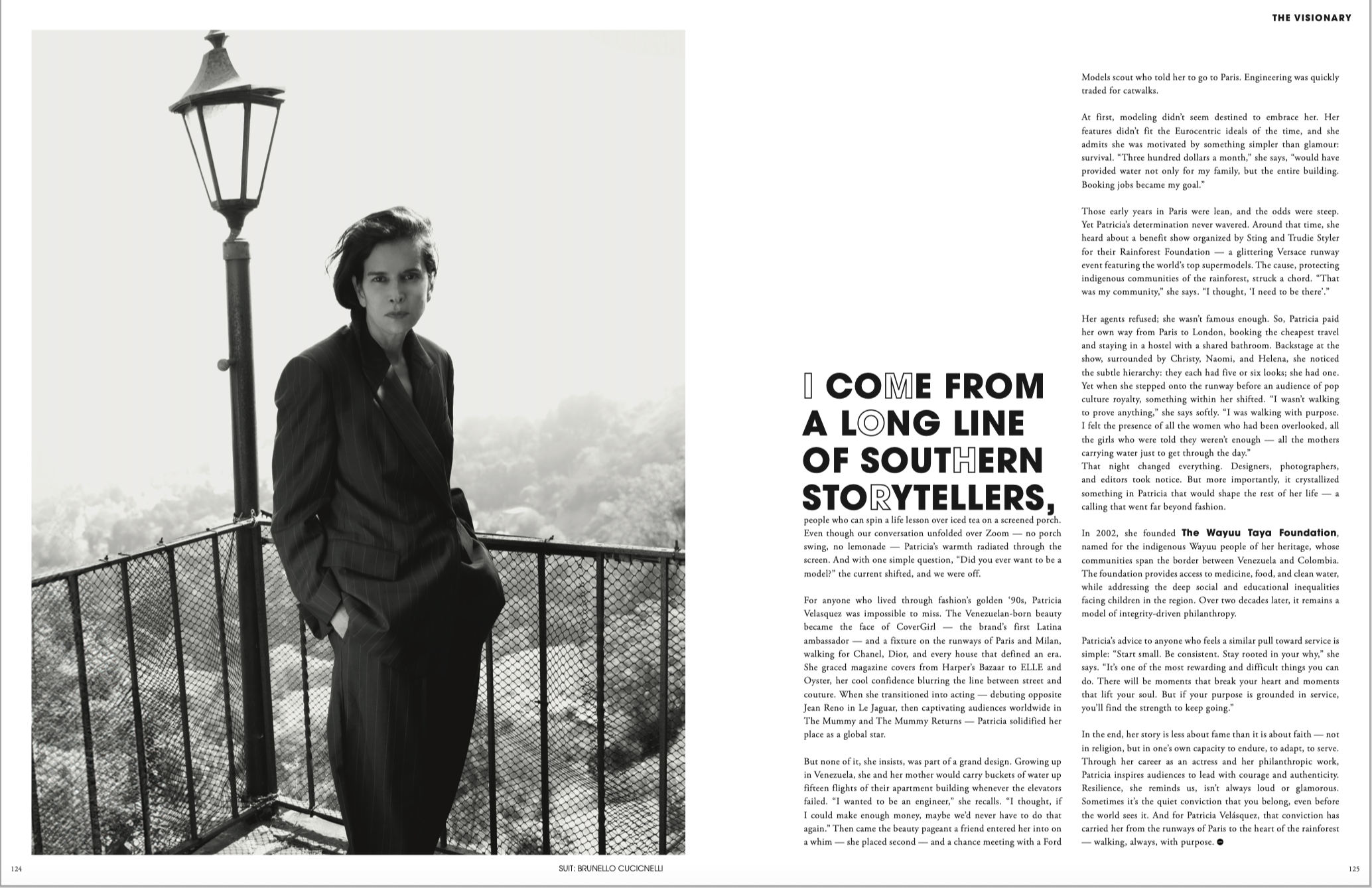 THE VISIONARY

I COME FROM A LONG LINE OF SOUTHERN STORYTELLERS,

people who can spin a life lesson over iced tea on a screened porch. Even though our conversation unfolded over Zoom — no porch swing, no lemonade — Patricia's warmth radiated through the screen. And with one simple question, "Did you ever want to be a model?" the current shifted, and we were off.

For anyone who lived through fashion's golden '90s, Patricia Velasquez was impossible to miss. The Venezuelan-born beauty became the face of CoverGirl — the brand's first Latina ambassador — and a fixture on the runways of Paris and Milan, walking for Chanel, Dior, and every house that defined an era. She graced magazine covers from Harper's Bazaar to ELLE and Oyster, her cool confidence blurring the line between street and couture. When she transitioned into acting — debuting opposite Jean Reno in Le Jaguar, then captivating audiences worldwide in The Mummy and The Mummy Returns — Patricia solidified her place as a global star.

But none of it, she insists, was part of a grand design. Growing up in Venezuela, she and her mother would carry buckets of water up fifteen flights of their apartment building whenever the elevators failed. "I wanted to be an engineer," she recalls. "I thought, if I could make enough money, maybe we'd never have to do that again." Then came the beauty pageant a friend entered her into on a whim — she placed second — and a chance meeting with a Ford Models scout who told her to go to Paris. Engineering was quickly traded for catwalks.

At first, modeling didn't seem destined to embrace her. Her features didn't fit the Eurocentric ideals of the time, and she admits she was motivated by something simpler than glamour: survival. "Three hundred dollars a month," she says, "would have provided water not only for my family, but the entire building. Booking jobs became my goal."

Those early years in Paris were lean, and the odds were steep. Yet Patricia's determination never wavered. Around that time, she heard about a benefit show organized by Sting and Trudie Styler for their Rainforest Foundation — a glittering Versace runway event featuring the world's top supermodels. The cause, protecting indigenous communities of the rainforest, struck a chord. "That was my community," she says. "I thought, 'I need to be there'."

Her agents refused; she wasn't famous enough. So, Patricia paid her own way from Paris to London, booking the cheapest travel and staying in a hostel with a shared bathroom. Backstage at the show, surrounded by Christy, Naomi, and Helena, she noticed the subtle hierarchy: they each had five or six looks; she had one. Yet when she stepped onto the runway before an audience of pop culture royalty, something within her shifted. "I wasn't walking to prove anything," she says softly. "I was walking with purpose. I felt the presence of all the women who had been overlooked, all the girls who were told they weren't enough — all the mothers carrying water just to get through the day."
That night changed everything. Designers, photographers, and editors took notice. But more importantly, it crystallized something in Patricia that would shape the rest of her life — a calling that went far beyond fashion.

In 2002, she founded The Wayuu Taya Foundation, named for the indigenous Wayuu people of her heritage, whose communities span the border between Venezuela and Colombia. The foundation provides access to medicine, food, and clean water, while addressing the deep social and educational inequalities facing children in the region. Over two decades later, it remains a model of integrity-driven philanthropy.

Patricia's advice to anyone who feels a similar pull toward service is simple: "Start small. Be consistent. Stay rooted in your why," she says. "It's one of the most rewarding and difficult things you can do. There will be moments that break your heart and moments that lift your soul. But if your purpose is grounded in service, you'll find the strength to keep going."

In the end, her story is less about fame than it is about faith — not in religion, but in one's own capacity to endure, to adapt, to serve. Through her career as an actress and her philanthropic work, Patricia inspires audiences to lead with courage and authenticity. Resilience, she reminds us, isn't always loud or glamorous. Sometimes it's the quiet conviction that you belong, even before the world sees it. And for Patricia Velásquez, that conviction has carried her from the runways of Paris to the heart of the rainforest — walking, always, with purpose.

124 SUIT: BRUNELLO CUCICNELLI 125